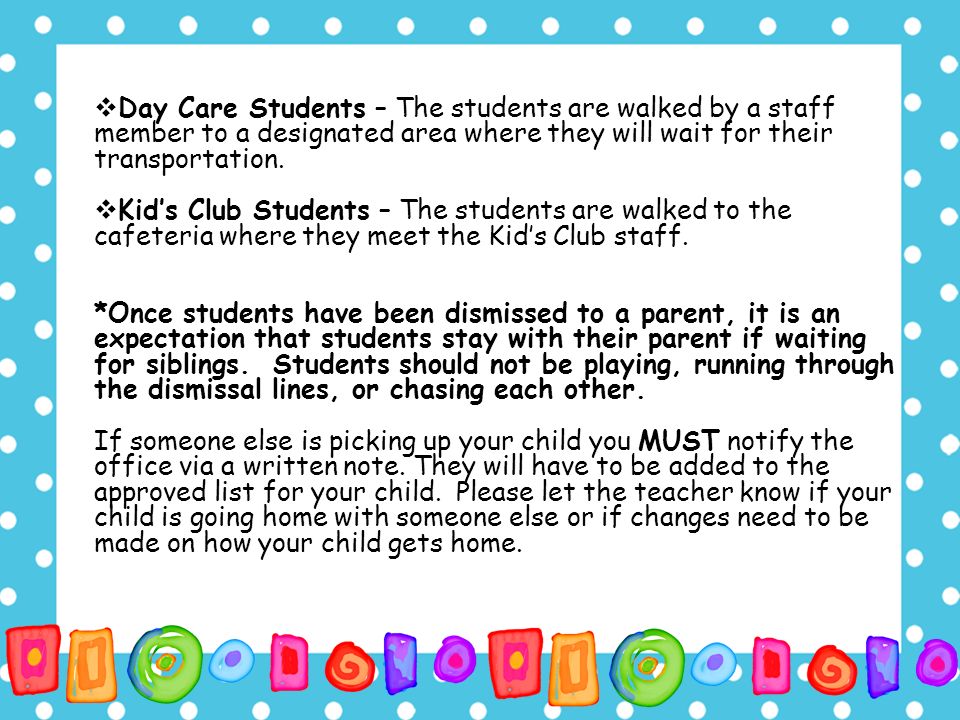 ❖Day Care Students – The students are walked by a staff member to a designated area where they will wait for their transportation.

❖Kid's Club Students – The students are walked to the cafeteria where they meet the Kid's Club staff.

*Once students have been dismissed to a parent, it is an expectation that students stay with their parent if waiting for siblings. Students should not be playing, running through the dismissal lines, or chasing each other.

If someone else is picking up your child you MUST notify the office via a written note. They will have to be added to the approved list for your child. Please let the teacher know if your child is going home with someone else or if changes need to be made on how your child gets home.